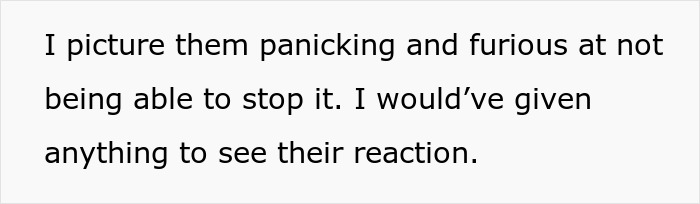 I picture them panicking and furious at not being able to stop it. I would’ve given anything to see their reaction.